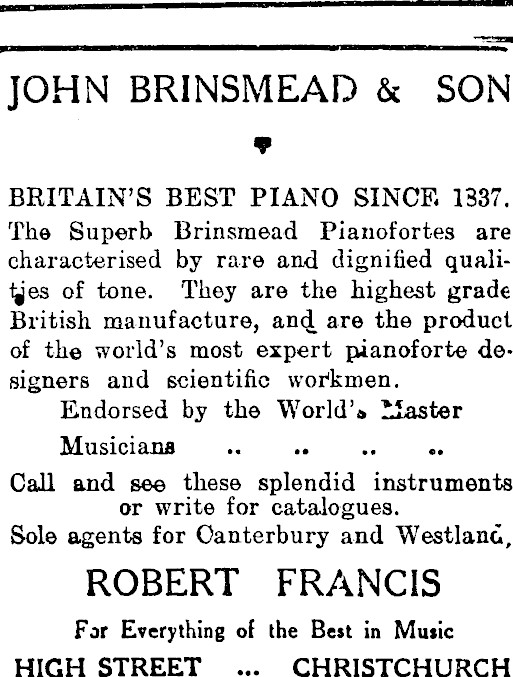 JOHN BRINSMEAD & SON

BRITAIN'S BEST PIANO SINCE 1837.

The Superb Brinsmead Pianofortes are characterised by rare and dignified qualities of tone. They are the highest grade British manufacture, and are the product of the world's most expert pianoforte designers and scientific workmen.

Endorsed by the World's Master Musicians .. .. .. ..

Call and see these splendid instruments or write for catalogues.

Sole agents for Canterbury and Westland,

ROBERT FRANCIS

For Everything of the Best in Music

HIGH STREET ... CHRISTCHURCH